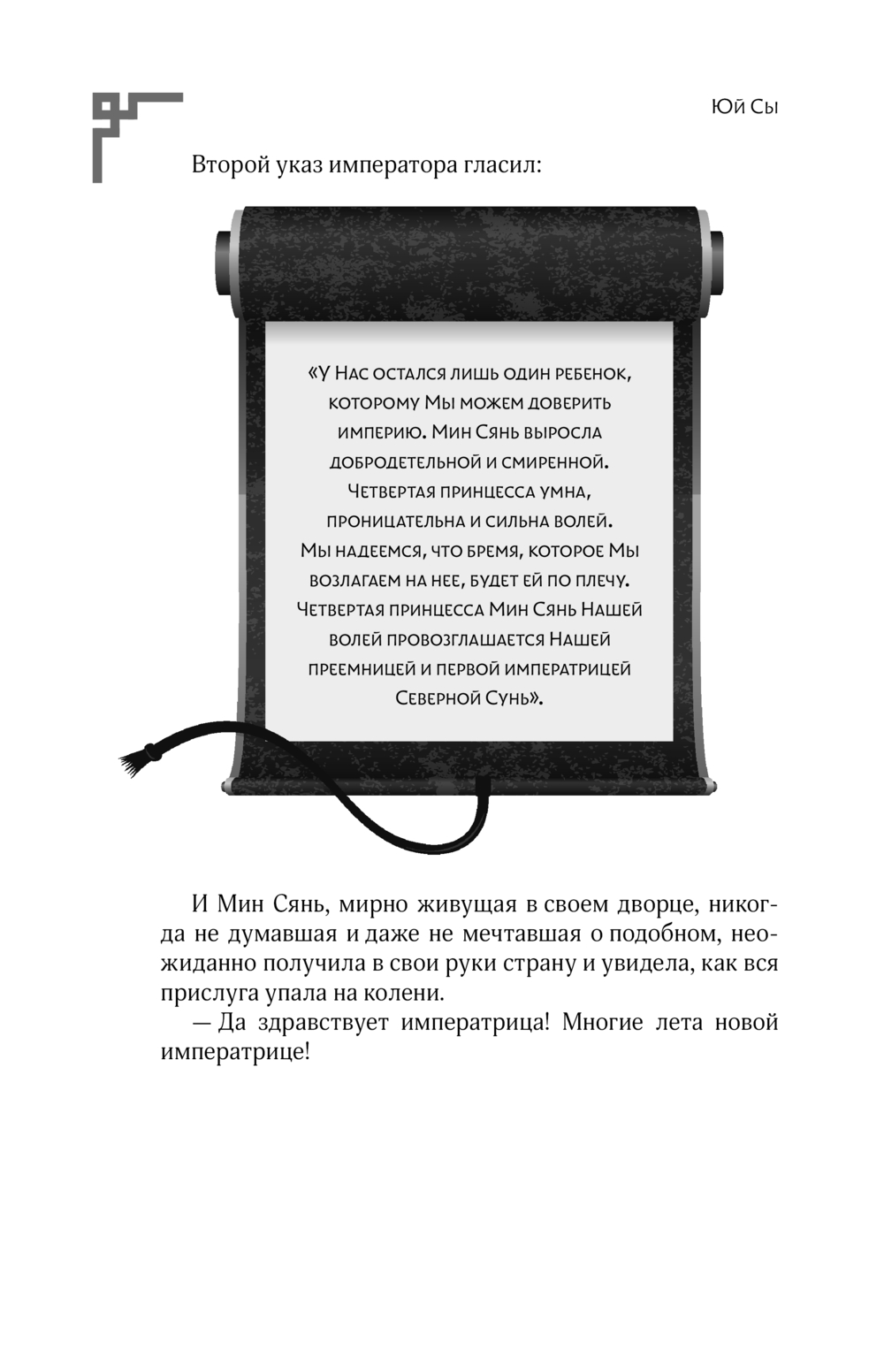 Юй Сы

Второй указ императора гласил:

«У Нас остался лишь один ребенок, которому Мы можем доверить империю. Мин Сянь выросла добродетельной и смиренной. Четвертая принцесса умна, проницательна и сильна волей. Мы надеемся, что бремя, которое Мы возлагаем на нее, будет ей по плечу. Четвертая принцесса Мин Сянь Нашей волей провозглашается Нашей преемницей и первой императрицей Северной Сунь».

И Мин Сянь, мирно живущая в своем дворце, никогда не думавшая и даже не мечтавшая о подобном, неожиданно получила в свои руки страну и увидела, как вся прислуга упала на колени.

— Да здравствует императрица! Многие лета новой императрице!